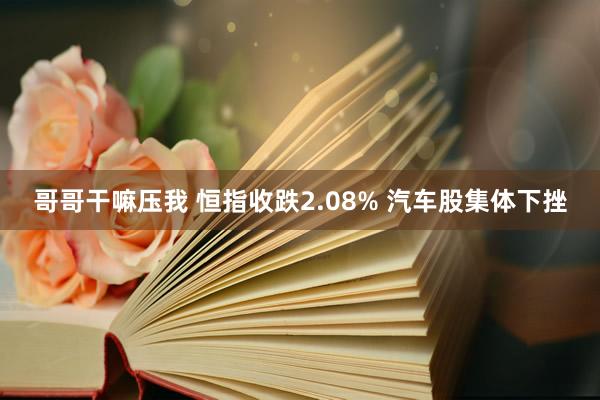 哥哥干嘛压我 恒指收跌2.08% 汽车股集体下挫